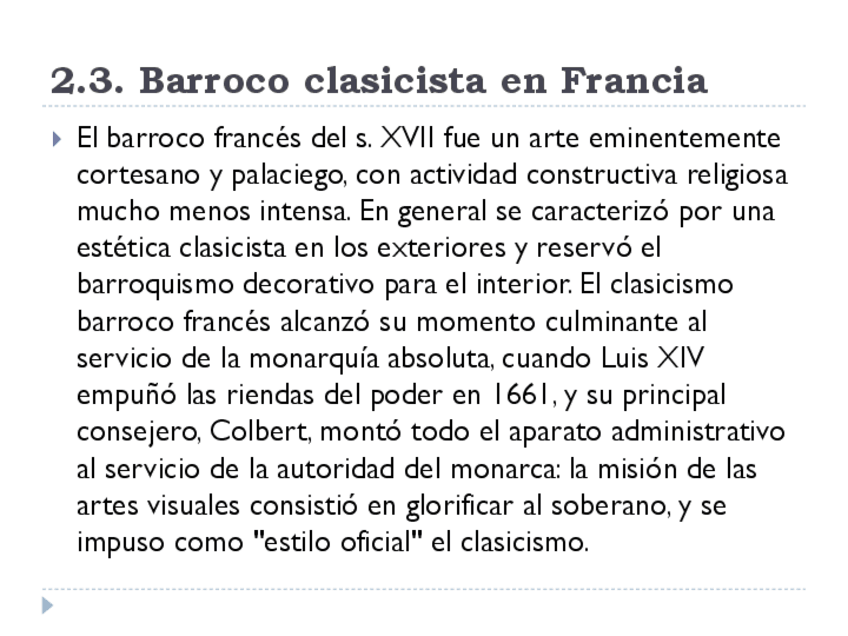 2.3. Barroco clasicista en Francia

El barroco francés del s. XVII fue un arte eminentemente cortesano y palaciego, con actividad constructiva religiosa mucho menos intensa. En general se caracterizó por una estética clasicista en los exteriores y reservó el barroquismo decorativo para el interior. El clasicismo barroco francés alcanzó su momento culminante al servicio de la monarquía absoluta, cuando Luis XIV empuñó las riendas del poder en 1661, y su principal consejero, Colbert, montó todo el aparato administrativo al servicio de la autoridad del monarca: la misión de las artes visuales consistió en glorificar al soberano, y se impuso como "estilo oficial" el clasicismo.